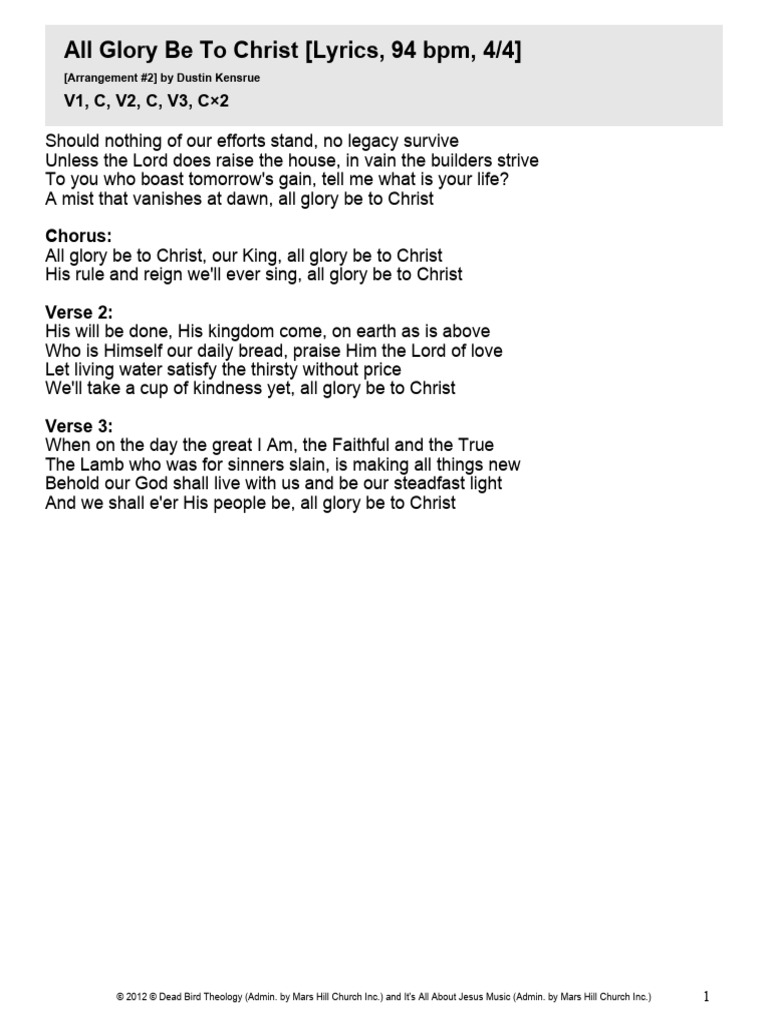 All Glory Be To Christ [Lyrics, 94 bpm, 4/4]

[Arrangement #2] by Dustin Kensrue

V1, C, V2, C, V3, C×2

Should nothing of our efforts stand, no legacy survive
Unless the Lord does raise the house, in vain the builders strive
To you who boast tomorrow's gain, tell me what is your life?
A mist that vanishes at dawn, all glory be to Christ

Chorus:
All glory be to Christ, our King, all glory be to Christ
His rule and reign we'll ever sing, all glory be to Christ

Verse 2:
His will be done, His kingdom come, on earth as is above
Who is Himself our daily bread, praise Him the Lord of love
Let living water satisfy the thirsty without price
We'll take a cup of kindness yet, all glory be to Christ

Verse 3:
When on the day the great I Am, the Faithful and the True
The Lamb who was for sinners slain, is making all things new
Behold our God shall live with us and be our steadfast light
And we shall e'er His people be, all glory be to Christ

© 2012 © Dead Bird Theology (Admin. by Mars Hill Church Inc.) and It's All About Jesus Music (Admin. by Mars Hill Church Inc.)

1